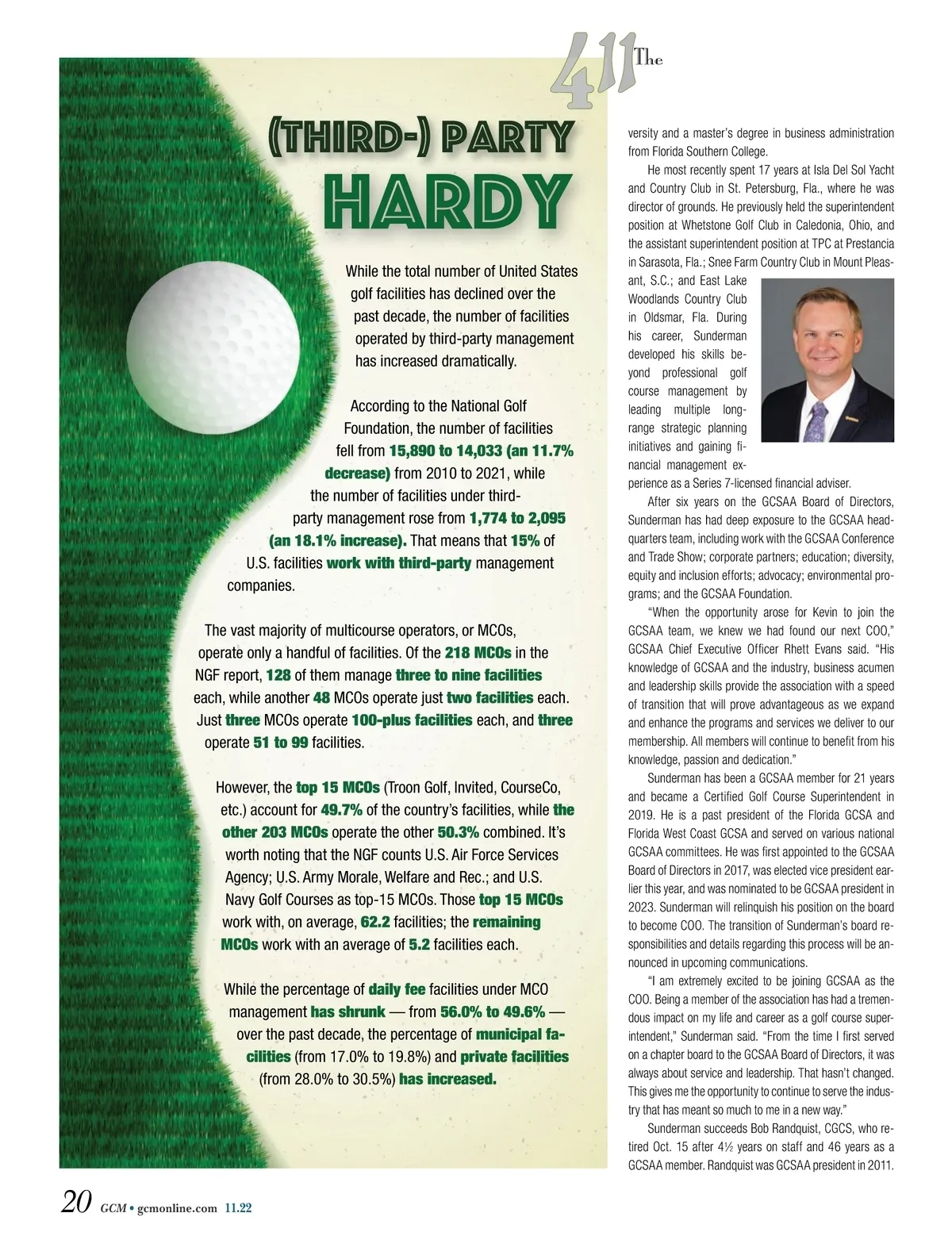 The 411

(THIRD-) PARTY HARDY

While the total number of United States golf facilities has declined over the past decade, the number of facilities operated by third-party management has increased dramatically.

According to the National Golf Foundation, the number of facilities fell from 15,890 to 14,033 (an 11.7% decrease) from 2010 to 2021, while the number of facilities under third-party management rose from 1,774 to 2,095 (an 18.1% increase). That means that 15% of U.S. facilities work with third-party management companies.

The vast majority of multicourse operators, or MCOs, operate only a handful of facilities. Of the 218 MCOs in the NGF report, 128 of them manage three to nine facilities each, while another 48 MCOs operate just two facilities each. Just three MCOs operate 100-plus facilities each, and three operate 51 to 99 facilities.

However, the top 15 MCOs (Troon Golf, Invited, CourseCo, etc.) account for 49.7% of the country's facilities, while the other 203 MCOs operate the other 50.3% combined. It's worth noting that the NGF counts U.S. Air Force Services Agency; U.S. Army Morale, Welfare and Rec.; and U.S. Navy Golf Courses as top-15 MCOs. Those top 15 MCOs work with, on average, 62.2 facilities; the remaining MCOs work with an average of 5.2 facilities each.

While the percentage of daily fee facilities under MCO management has shrunk — from 56.0% to 49.6% — over the past decade, the percentage of municipal facilities (from 17.0% to 19.8%) and private facilities (from 28.0% to 30.5%) has increased.

versity and a master's degree in business administration from Florida Southern College.

He most recently spent 17 years at Isla Del Sol Yacht and Country Club in St. Petersburg, Fla., where he was director of grounds. He previously held the superintendent position at Whetstone Golf Club in Caledonia, Ohio, and the assistant superintendent position at TPC at Prestancia in Sarasota, Fla.; Snee Farm Country Club in Mount Pleasant, S.C.; and East Lake Woodlands Country Club in Oldsmar, Fla. During his career, Sunderman developed his skills beyond professional golf course management by leading multiple long-range strategic planning initiatives and gaining financial management experience as a Series 7-licensed financial adviser.

After six years on the GCSAA Board of Directors, Sunderman has had deep exposure to the GCSAA headquarters team, including work with the GCSAA Conference and Trade Show; corporate partners; education; diversity, equity and inclusion efforts; advocacy; environmental programs; and the GCSAA Foundation.

"When the opportunity arose for Kevin to join the GCSAA team, we knew we had found our next COO," GCSAA Chief Executive Officer Rhett Evans said. "His knowledge of GCSAA and the industry, business acumen and leadership skills provide the association with a speed of transition that will prove advantageous as we expand and enhance the programs and services we deliver to our membership. All members will continue to benefit from his knowledge, passion and dedication."

Sunderman has been a GCSAA member for 21 years and became a Certified Golf Course Superintendent in 2019. He is a past president of the Florida GCSA and Florida West Coast GCSA and served on various national GCSAA committees. He was first appointed to the GCSAA Board of Directors in 2017, was elected vice president earlier this year, and was nominated to be GCSAA president in 2023. Sunderman will relinquish his position on the board to become COO. The transition of Sunderman's board responsibilities and details regarding this process will be announced in upcoming communications.

"I am extremely excited to be joining GCSAA as the COO. Being a member of the association has had a tremendous impact on my life and career as a golf course superintendent," Sunderman said. "From the time I first served on a chapter board to the GCSAA Board of Directors, it was always about service and leadership. That hasn't changed. This gives me the opportunity to continue to serve the industry that has meant so much to me in a new way."

Sunderman succeeds Bob Randquist, CGCS, who retired Oct. 15 after 4½ years on staff and 46 years as a GCSAA member. Randquist was GCSAA president in 2011.

20 GCM • gcmonline.com 11.22